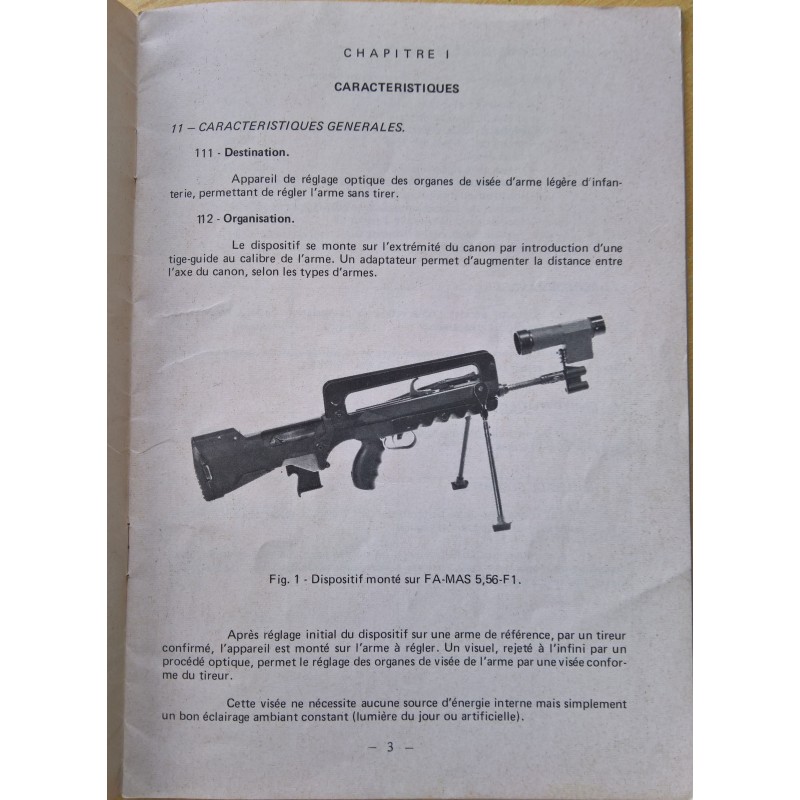 CHAPITRE I

CARACTERISTIQUES

11 – CARACTERISTIQUES GENERALES.

111 - Destination.

Appareil de réglage optique des organes de visée d'arme légère d'infanterie, permettant de régler l'arme sans tirer.

112 - Organisation.

Le dispositif se monte sur l'extrémité du canon par introduction d'une tige-guide au calibre de l'arme. Un adaptateur permet d'augmenter la distance entre l'axe du canon, selon les types d'armes.

Fig. 1 - Dispositif monté sur FA-MAS 5,56-F1.

Après réglage initial du dispositif sur une arme de référence, par un tireur confirmé, l'appareil est monté sur l'arme à régler. Un visuel, rejeté à l'infini par un procédé optique, permet le réglage des organes de visée de l'arme par une visée conforme du tireur.

Cette visée ne nécessite aucune source d'énergie interne mais simplement un bon éclairage ambiant constant (lumière du jour ou artificielle).

– 3 –